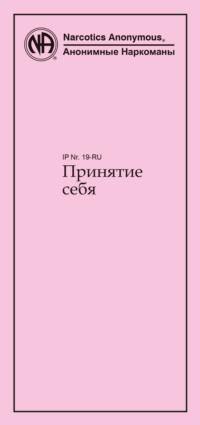 NA

Narcotics Anonymous®
Анонимные Наркоманы

IP Nr. 19-RU
Принятие себя